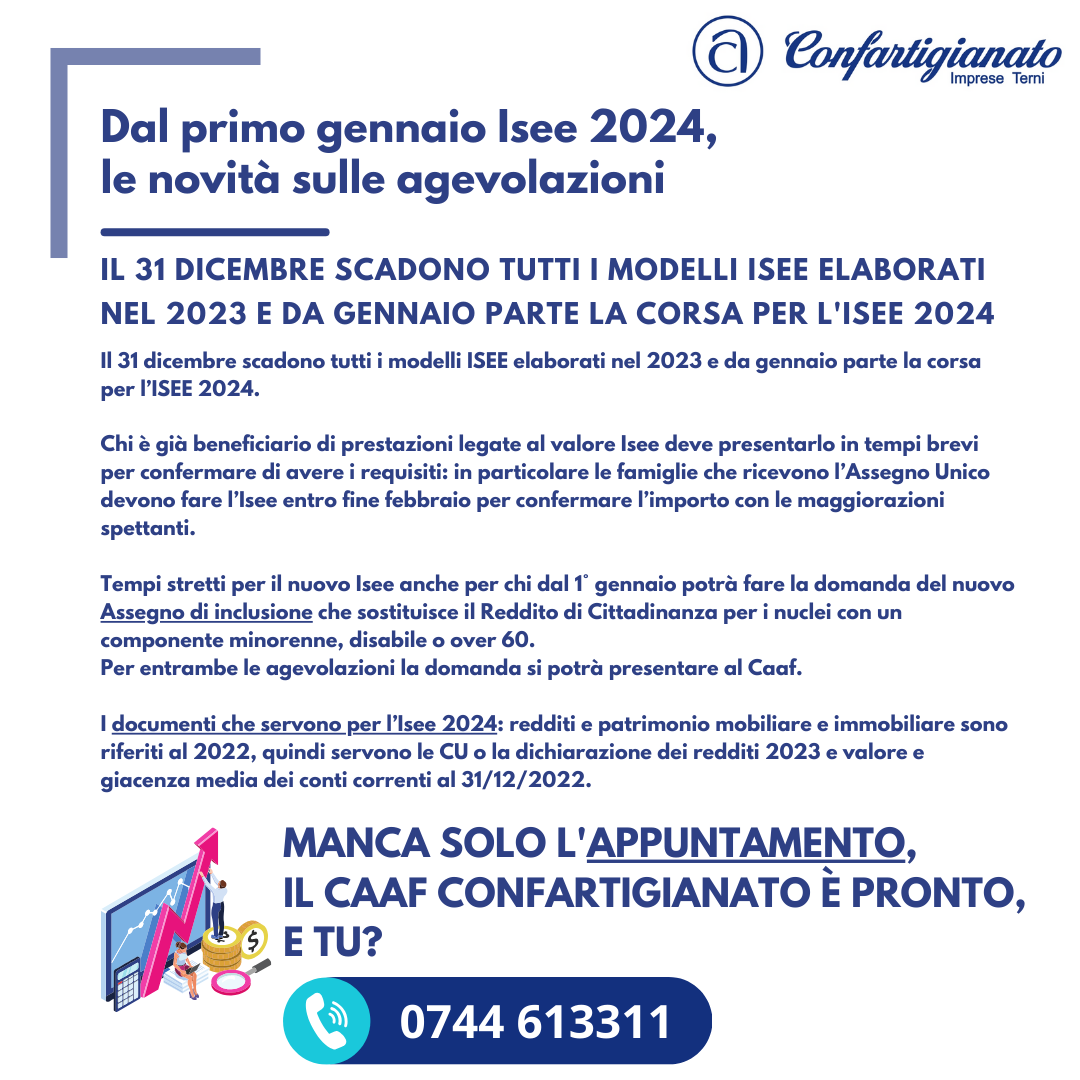 Confartigianato
Imprese Terni

Dal primo gennaio Isee 2024, le novità sulle agevolazioni

IL 31 DICEMBRE SCADONO TUTTI I MODELLI ISEE ELABORATI NEL 2023 E DA GENNAIO PARTE LA CORSA PER L'ISEE 2024

Il 31 dicembre scadono tutti i modelli ISEE elaborati nel 2023 e da gennaio parte la corsa per l'ISEE 2024.

Chi è già beneficiario di prestazioni legate al valore Isee deve presentarlo in tempi brevi per confermare di avere i requisiti: in particolare le famiglie che ricevono l'Assegno Unico devono fare l'Isee entro fine febbraio per confermare l'importo con le maggiorazioni spettanti.

Tempi stretti per il nuovo Isee anche per chi dal 1° gennaio potrà fare la domanda del nuovo Assegno di inclusione che sostituisce il Reddito di Cittadinanza per i nuclei con un componente minorenne, disabile o over 60.
Per entrambe le agevolazioni la domanda si potrà presentare al Caaf.

I documenti che servono per l'Isee 2024: redditi e patrimonio mobiliare e immobiliare sono riferiti al 2022, quindi servono le CU o la dichiarazione dei redditi 2023 e valore e giacenza media dei conti correnti al 31/12/2022.

MANCA SOLO L'APPUNTAMENTO, IL CAAF CONFARTIGIANATO È PRONTO, E TU?

0744 613311